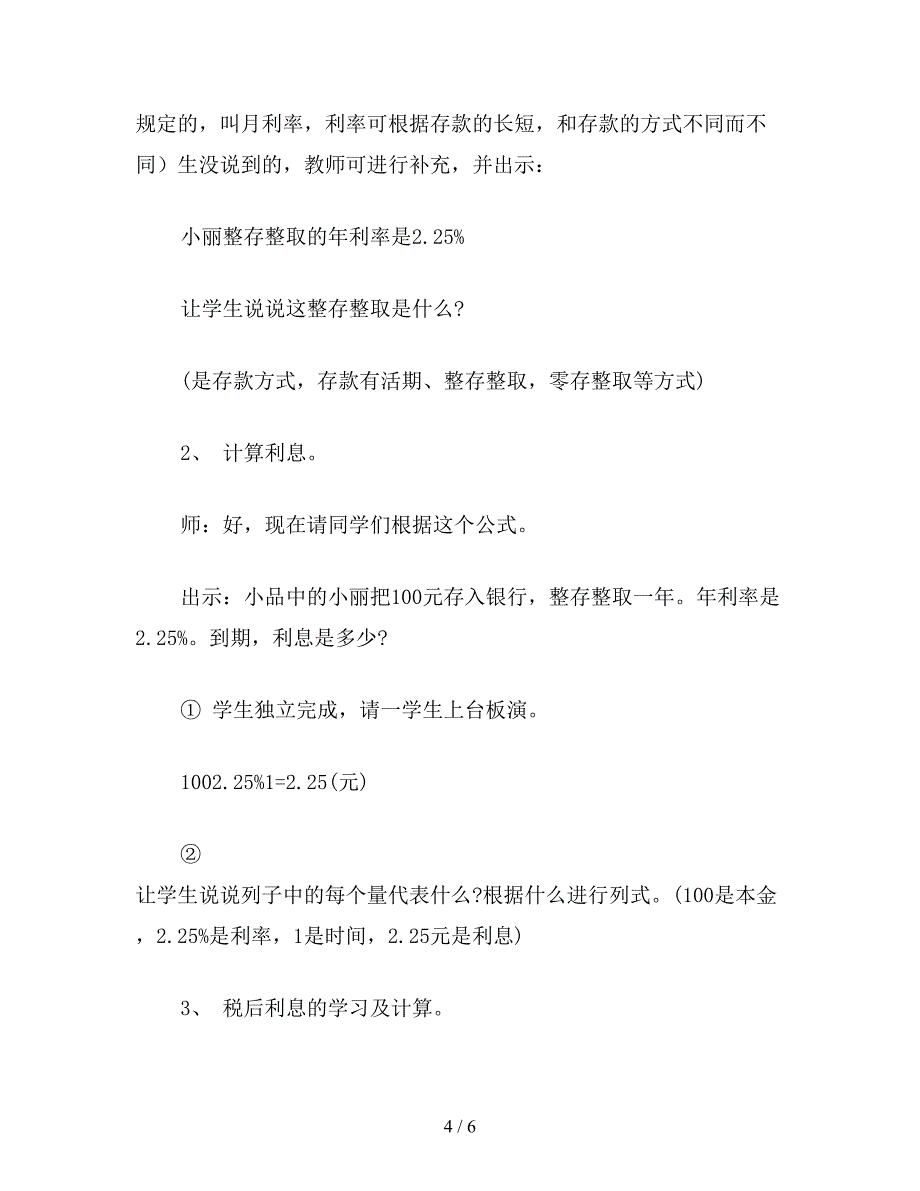 规定的，叫月利率，利率可根据存款的长短，和存款的方式不同而不同）生没说到的，教师可进行补充，并出示：

小丽整存整取的年利率是2.25%

让学生说说这整存整取是什么?

(是存款方式，存款有活期、整存整取，零存整取等方式)

2、 计算利息。

师：好，现在请同学们根据这个公式。

出示：小品中的小丽把100元存入银行，整存整取一年。年利率是2.25%。到期，利息是多少?

① 学生独立完成，请一学生上台板演。

1002.25%1=2.25(元)

②

让学生说说列子中的每个量代表什么?根据什么进行列式。(100是本金，2.25%是利率，1是时间，2.25元是利息)

3、 税后利息的学习及计算。

4 / 6